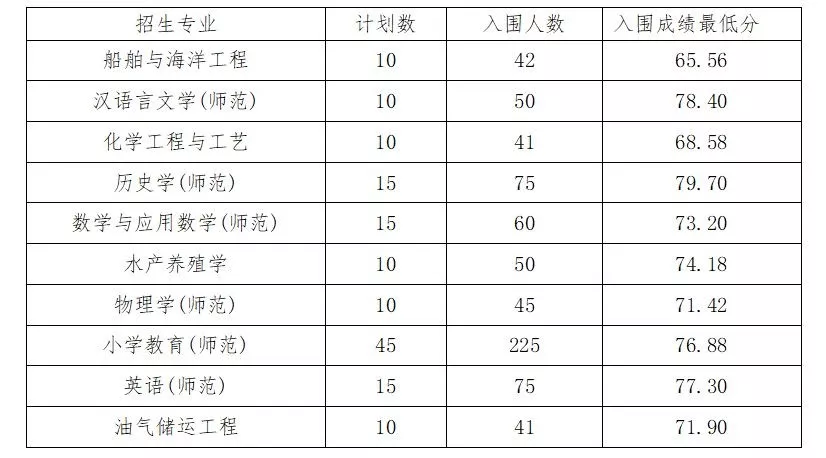 | 招生专业 | 计划数 | 入围人数 | 入围成绩最低分 |
|---|---|---|---|
| 船舶与海洋工程 | 10 | 42 | 65.56 |
| 汉语言文学(师范) | 10 | 50 | 78.40 |
| 化学工程与工艺 | 10 | 41 | 68.58 |
| 历史学(师范) | 15 | 75 | 79.70 |
| 数学与应用数学(师范) | 15 | 60 | 73.20 |
| 水产养殖学 | 10 | 50 | 74.18 |
| 物理学(师范) | 10 | 45 | 71.42 |
| 小学教育(师范) | 45 | 225 | 76.88 |
| 英语(师范) | 15 | 75 | 77.30 |
| 油气储运工程 | 10 | 41 | 71.90 |